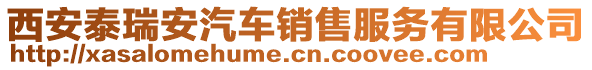 西安泰瑞安汽车销售服务有限公司
http://xasalomehume.cn.coovee.com